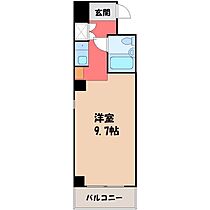 玄関

洋室
9.7帖

バルコニー